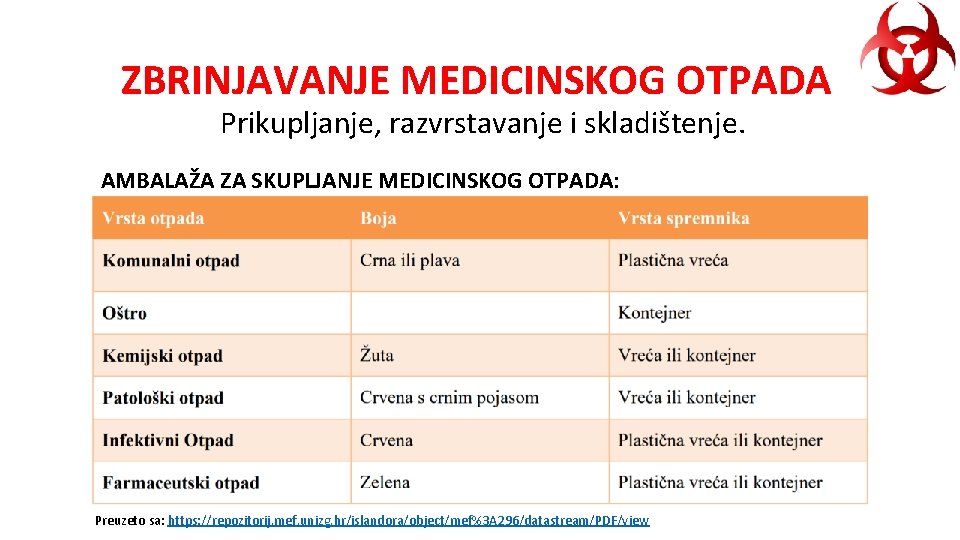 ZBRINJAVANJE MEDICINSKOG OTPADA

Prikupljanje, razvrstavanje i skladištenje.

AMBALAŽA ZA SKUPLJANJE MEDICINSKOG OTPADA:

| Vrsta otpada | Boja | Vrsta spremnika |
|---|---|---|
| Komunalni otpad | Crna ili plava | Plastična vreća |
| Oštro | | Kontejner |
| Kemijski otpad | Žuta | Vreća ili kontejner |
| Patološki otpad | Crvena s crnim pojasom | Vreća ili kontejner |
| Infektivni Otpad | Crvena | Plastična vreća ili kontejner |
| Farmaceutski otpad | Zelena | Plastična vreća ili kontejner |

Preuzeto sa: https://repozitorij.mef.unizg.hr/islandora/object/mef%3A296/datastream/PDF/view